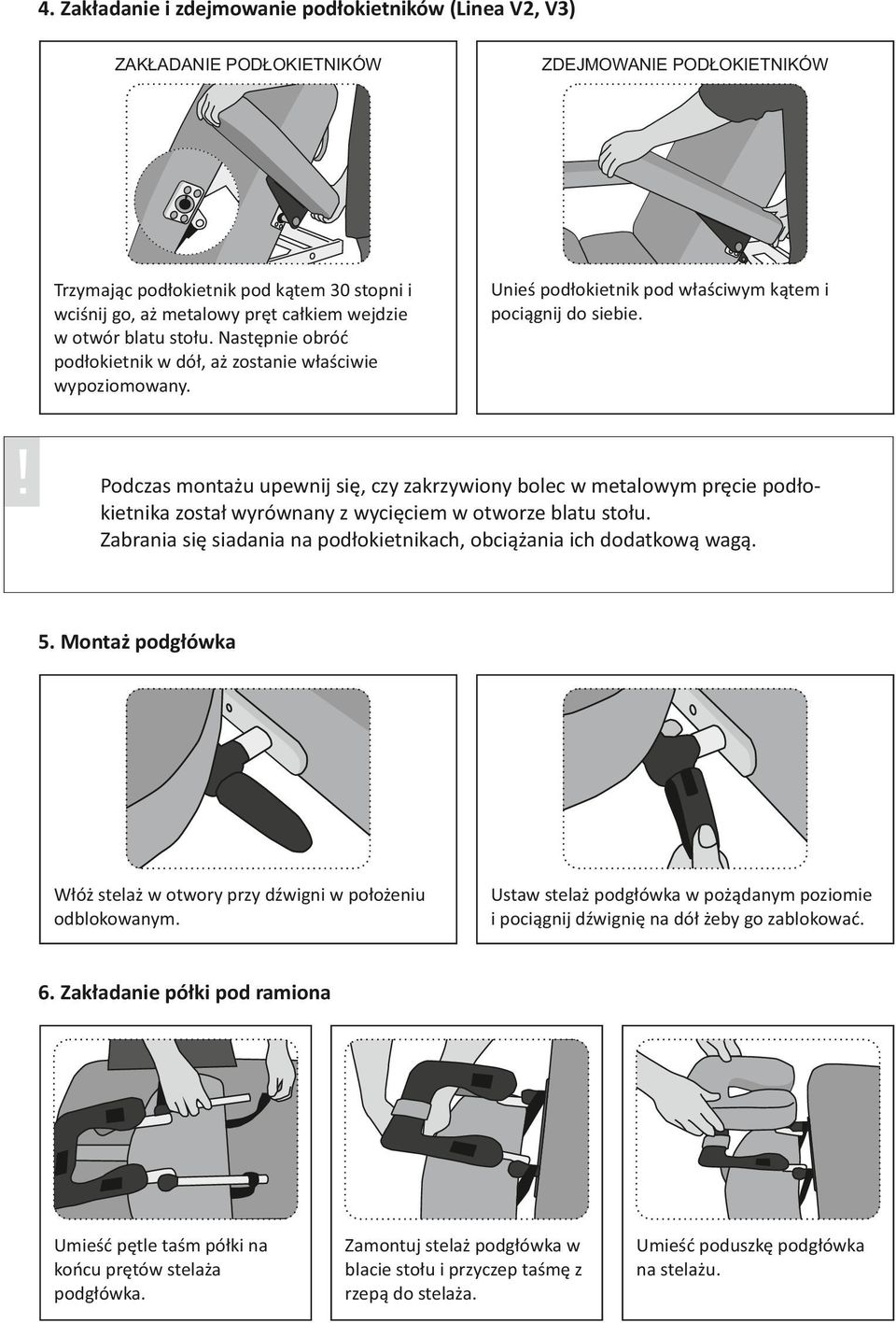 4. Zakładanie i zdejmowanie podłokietników (Linea V2, V3)

ZAKŁADANIE PODŁOKIETNIKÓW

Trzymając podłokietnik pod kątem 30 stopni i wciśnij go, aż metalowy pręt całkiem wejdzie w otwór blatu stołu. Następnie obróć podłokietnik w dół, aż zostanie właściwie wypoziomowany.

ZDEJMOWANIE PODŁOKIETNIKÓW

Unieś podłokietnik pod właściwym kątem i pociągnij do siebie.

!

Podczas montażu upewnij się, czy zakrzywiony bolec w metalowym pręcie podłokietnika został wyrównany z wycięciem w otworze blatu stołu. Zabrania się siadania na podłokietnikach, obciążania ich dodatkową wagą.

5. Montaż podgłówka

Włóż stelaż w otwory przy dźwigni w położeniu odblokowanym.

Ustaw stelaż podgłówka w pożądanym poziomie i pociągnij dźwignię na dół żeby go zablokować.

6. Zakładanie półki pod ramiona

Umieść pętle taśm półki na końcu prętów stelaża podgłówka.

Zamontuj stelaż podgłówka w blacie stołu i przyczep taśmę z rzepą do stelaża.

Umieść poduszkę podgłówka na stelażu.